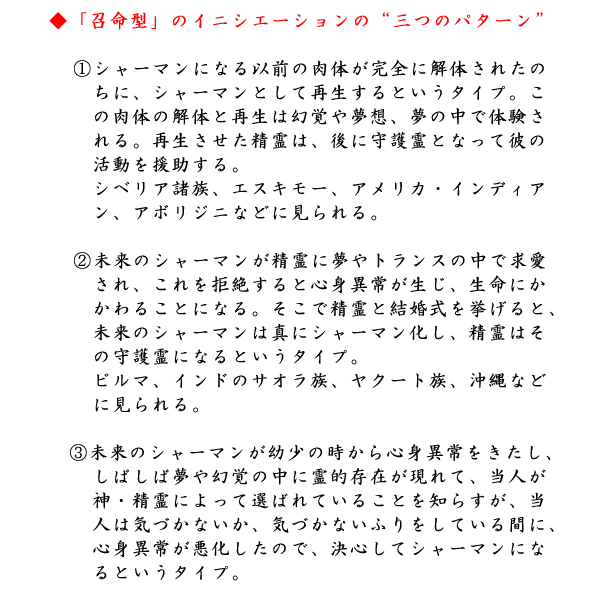 ◆「召命型」のイニシエーションの“三つのパターン”

①シャーマンになる以前の肉体が完全に解体されたのちに、シャーマンとして再生するというタイプ。この肉体の解体と再生は幻覚や夢想、夢の中で体験される。再生させた精霊は、後に守護霊となって彼の活動を援助する。
シベリア諸族、エスキモー、アメリカ・インディアン、アボリジニなどに見られる。

②未来のシャーマンが精霊に夢やトランスの中で求愛され、これを拒絶すると心身異常が生じ、生命にかかわることになる。そこで精霊と結婚式を挙げると、未来のシャーマンは真にシャーマン化し、精霊はその守護霊になるというタイプ。
ビルマ、インドのサオラ族、ヤクート族、沖縄などに見られる。

③未来のシャーマンが幼少の時から心身異常をきたし、しばしば夢や幻覚の中に霊的存在が現れて、当人が神・精霊によって選ばれていることを知らすが、当人は気づかないか、気づかないふりをしている間に、心身異常が悪化したので、決心してシャーマンになるというタイプ。